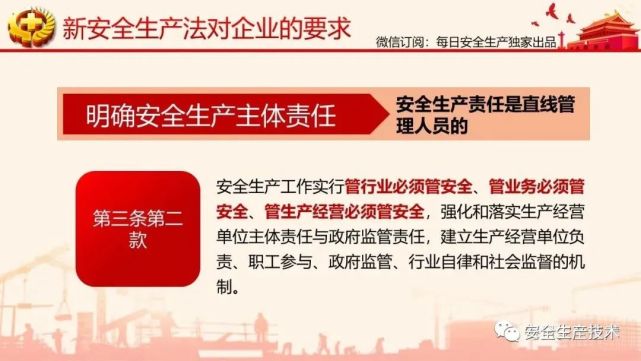 新安全生产法对企业的要求

微信订阅：每日安全生产独家出品

明确安全生产主体责任

安全生产责任是直线管理人员的

第三条第二款

安全生产工作实行管行业必须管安全、管业务必须管安全、管生产经营必须管安全，强化和落实生产经营单位主体责任与政府监管责任，建立生产经营单位负责、职工参与、政府监管、行业自律和社会监督的机制。

安全生产技术